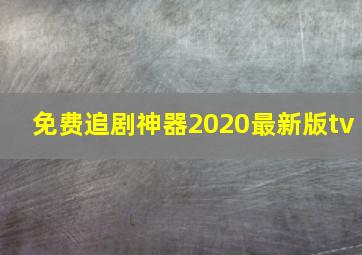 免费追剧神器2020最新版tv